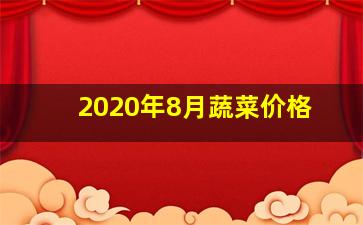 2020年8月蔬菜价格